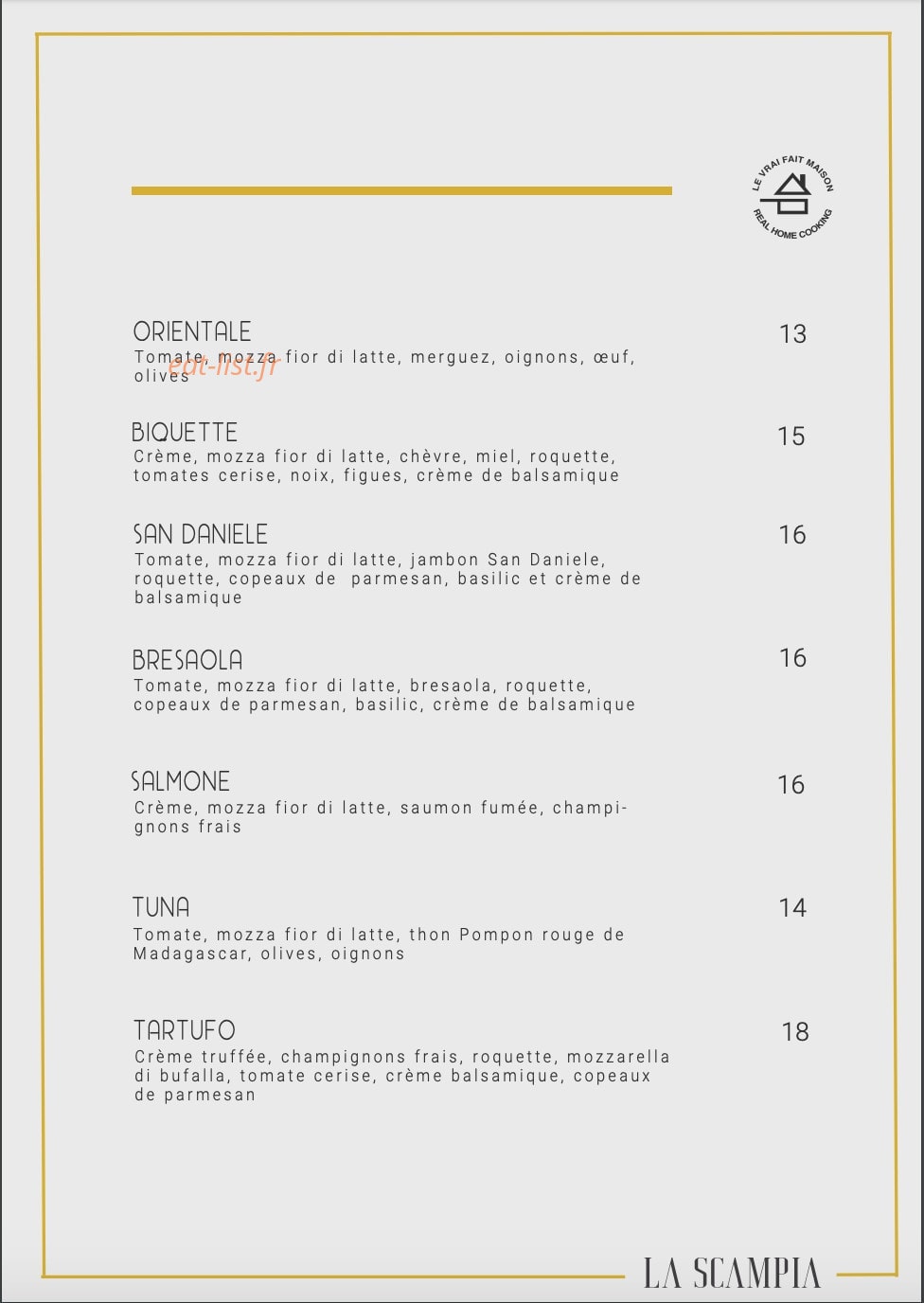 LE VRAI FAIT MAISON
REAL HOME COOKING

ORIENTALE
13
Tomate, mozza fior di latte, merguez, oignons, œuf, olives

BIQUETTE
15
Crème, mozza fior di latte, chèvre, miel, roquette, tomates cerise, noix, figues, crème de balsamique

SAN DANIELE
16
Tomate, mozza fior di latte, jambon San Daniele, roquette, copeaux de parmesan, basilic et crème de balsamique

BRESAOLA
16
Tomate, mozza fior di latte, bresaola, roquette, copeaux de parmesan, basilic, crème de balsamique

SALMONE
16
Crème, mozza fior di latte, saumon fumée, champignons frais

TUNA
14
Tomate, mozza fior di latte, thon Pompon rouge de Madagascar, olives, oignons

TARTUFO
18
Crème truffée, champignons frais, roquette, mozzarella di bufalla, tomate cerise, crème balsamique, copeaux de parmesan

LA SCAMPIA

eat-list.fr